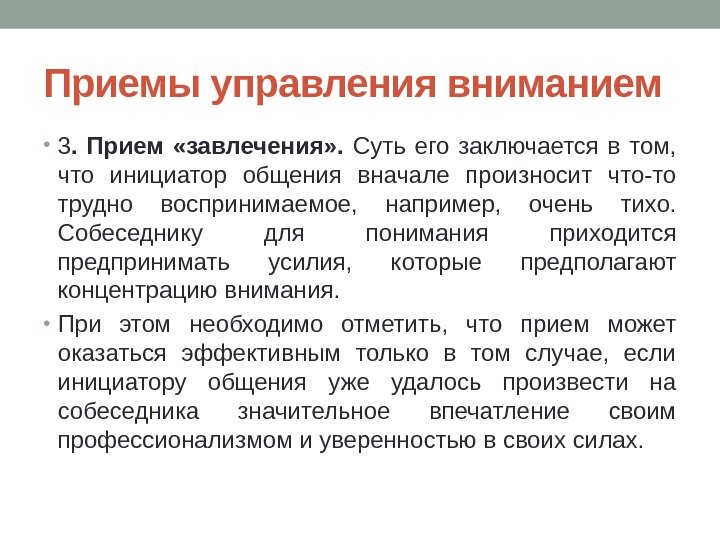 Приемы управления вниманием

• 3. Прием «завлечения». Суть его заключается в том, что инициатор общения вначале произносит что-то трудно воспринимаемое, например, очень тихо. Собеседнику для понимания приходится предпринимать усилия, которые предполагают концентрацию внимания.

• При этом необходимо отметить, что прием может оказаться эффективным только в том случае, если инициатору общения уже удалось произвести на собеседника значительное впечатление своим профессионализмом и уверенностью в своих силах.